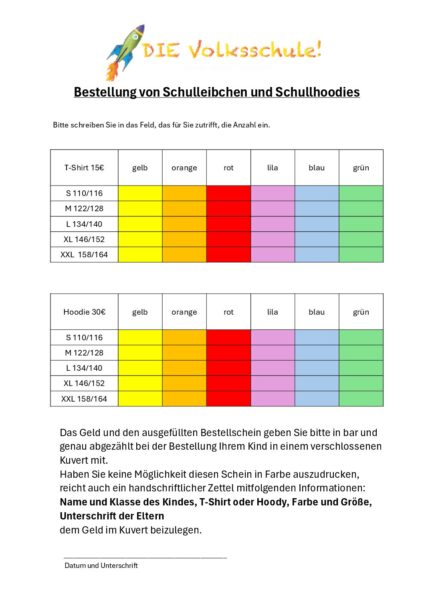 DIE Volksschule!

Bestellung von Schulleibchen und Schullhoodies

Bitte schreiben Sie in das Feld, das für Sie zutrifft, die Anzahl ein.

| T-Shirt 15€ | gelb | orange | rot | lila | blau | grün |
|---|---|---|---|---|---|---|
| S 110/116 | | | | | | |
| M 122/128 | | | | | | |
| L 134/140 | | | | | | |
| XL 146/152 | | | | | | |
| XXL 158/164 | | | | | | |

| Hoodie 30€ | gelb | orange | rot | lila | blau | grün |
|---|---|---|---|---|---|---|
| S 110/116 | | | | | | |
| M 122/128 | | | | | | |
| L 134/140 | | | | | | |
| XL 146/152 | | | | | | |
| XXL 158/164 | | | | | | |

Das Geld und den ausgefüllten Bestellschein geben Sie bitte in bar und genau abgezählt bei der Bestellung Ihrem Kind in einem verschlossenen Kuvert mit.
Haben Sie keine Möglichkeit diesen Schein in Farbe auszudrucken, reicht auch ein handschriftlicher Zettel mitfolgenden Informationen:
Name und Klasse des Kindes, T-Shirt oder Hoody, Farbe und Größe, Unterschrift der Eltern
dem Geld im Kuvert beizulegen.

____
Datum und Unterschrift